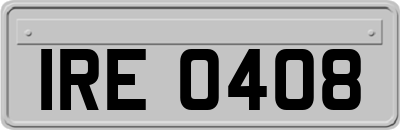 IRE 0408